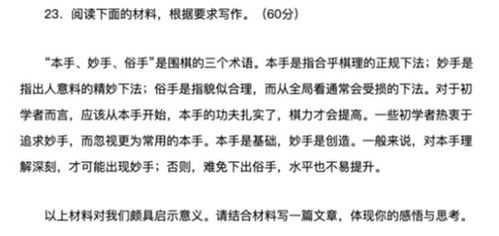 23．阅读下面的材料，根据要求写作。（60分）

“本手、妙手、俗手”是围棋的三个术语。本手是指合乎棋理的正规下法；妙手是指出人意料的精妙下法；俗手是指貌似合理，而从全局看通常会受损的下法。对于初学者而言，应该从本手开始，本手的功夫扎实了，棋力才会提高。一些初学者热衷于追求妙手，而忽视更为常用的本手。本手是基础，妙手是创造。一般来说，对本手理解深刻，才可能出现妙手；否则，难免下出俗手，水平也不易提升。

以上材料对我们颇具启示意义。请结合材料写一篇文章，体现你的感悟与思考。